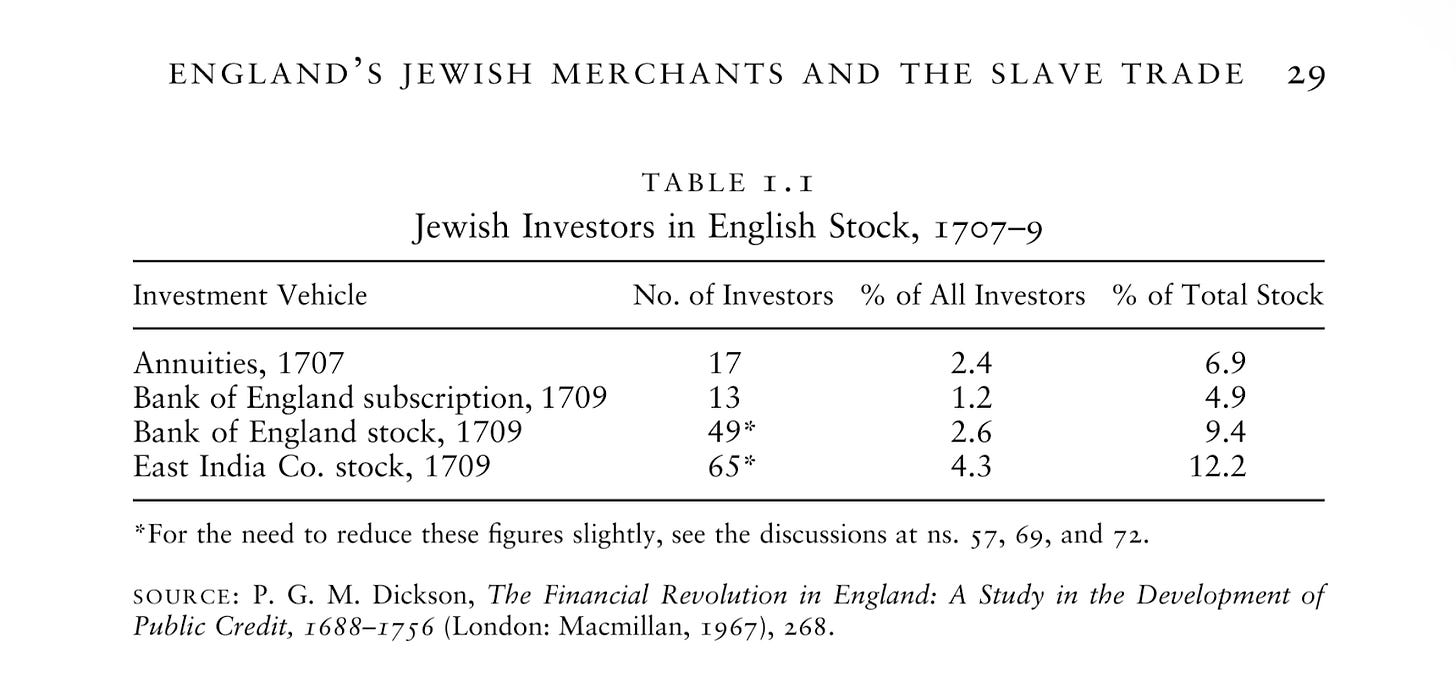 ENGLAND'S JEWISH MERCHANTS AND THE SLAVE TRADE 29

TABLE 1.1
Jewish Investors in English Stock, 1707–9

| Investment Vehicle | No. of Investors | % of All Investors | % of Total Stock |
|---|---|---|---|
| Annuities, 1707 | 17 | 2.4 | 6.9 |
| Bank of England subscription, 1709 | 13 | 1.2 | 4.9 |
| Bank of England stock, 1709 | 49* | 2.6 | 9.4 |
| East India Co. stock, 1709 | 65* | 4.3 | 12.2 |

*For the need to reduce these figures slightly, see the discussions at ns. 57, 69, and 72.

SOURCE: P. G. M. Dickson, The Financial Revolution in England: A Study in the Development of Public Credit, 1688–1756 (London: Macmillan, 1967), 268.